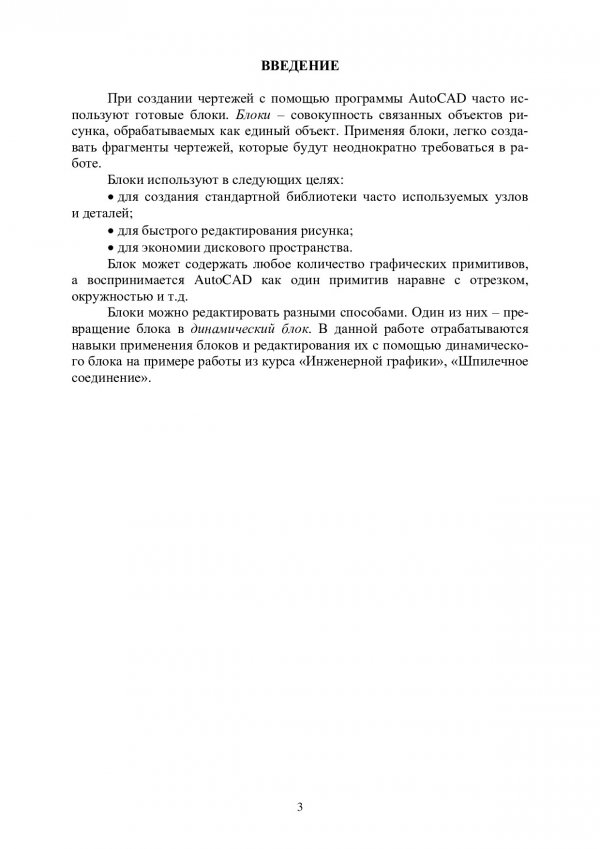 ВВЕДЕНИЕ

При создании чертежей с помощью программы AutoCAD часто используют готовые блоки. Блоки – совокупность связанных объектов рисунка, обрабатываемых как единый объект. Применяя блоки, легко создавать фрагменты чертежей, которые будут неоднократно требоваться в работе.

Блоки используют в следующих целях:

• для создания стандартной библиотеки часто используемых узлов и деталей;

• для быстрого редактирования рисунка;

• для экономии дискового пространства.

Блок может содержать любое количество графических примитивов, а воспринимается AutoCAD как один примитив наравне с отрезком, окружностью и т.д.

Блоки можно редактировать разными способами. Один из них – превращение блока в динамический блок. В данной работе отрабатываются навыки применения блоков и редактирования их с помощью динамического блока на примере работы из курса «Инженерной графики», «Шпилечное соединение».

3